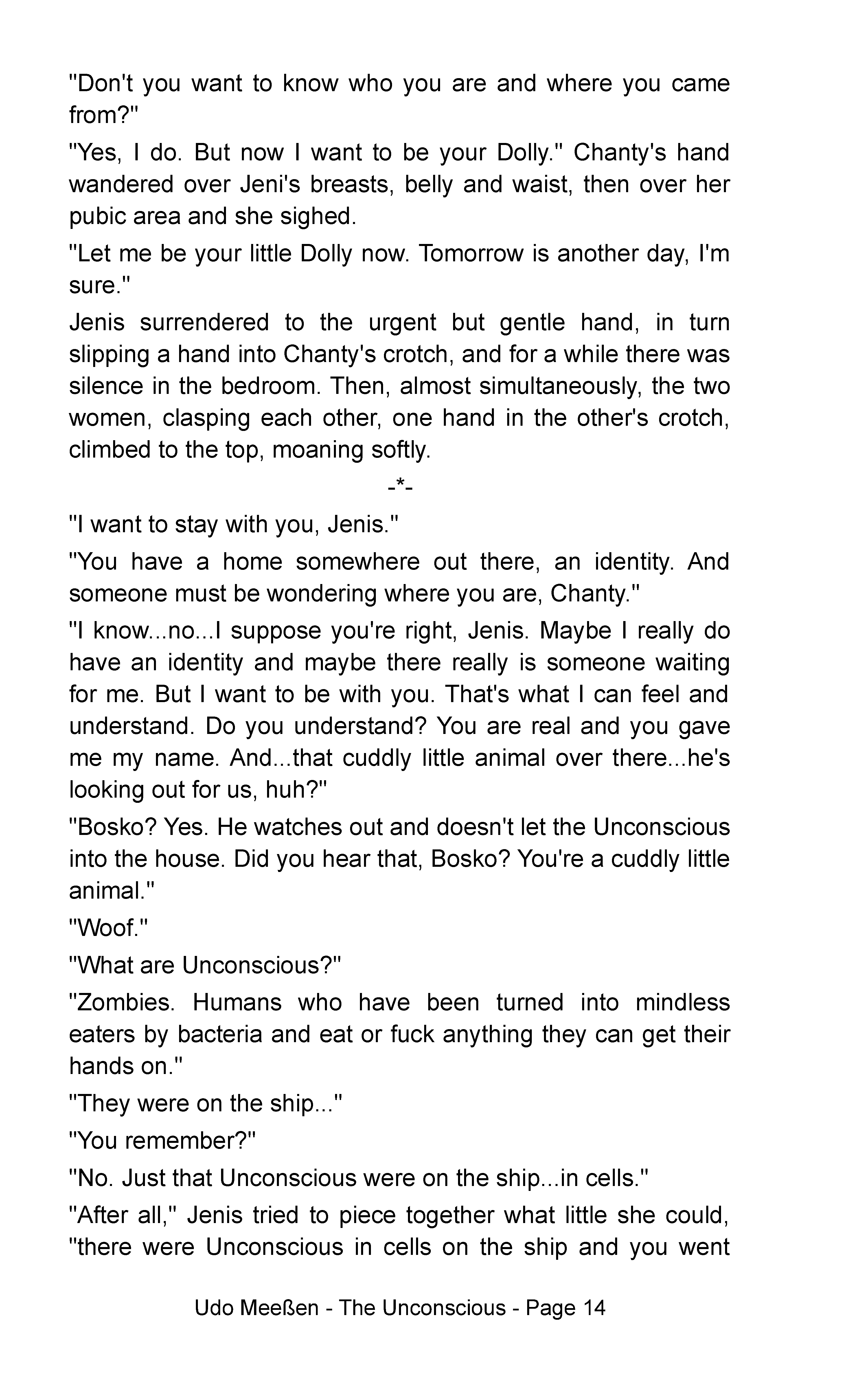 "Don't you want to know who you are and where you came from?"

"Yes, I do. But now I want to be your Dolly." Chanty's hand wandered over Jeni's breasts, belly and waist, then over her pubic area and she sighed.

"Let me be your little Dolly now. Tomorrow is another day, I'm sure."

Jenis surrendered to the urgent but gentle hand, in turn slipping a hand into Chanty's crotch, and for a while there was silence in the bedroom. Then, almost simultaneously, the two women, clasping each other, one hand in the other's crotch, climbed to the top, moaning softly.

-*-

"I want to stay with you, Jenis."

"You have a home somewhere out there, an identity. And someone must be wondering where you are, Chanty."

"I know...no...I suppose you're right, Jenis. Maybe I really do have an identity and maybe there really is someone waiting for me. But I want to be with you. That's what I can feel and understand. Do you understand? You are real and you gave me my name. And...that cuddly little animal over there...he's looking out for us, huh?"

"Bosko? Yes. He watches out and doesn't let the Unconscious into the house. Did you hear that, Bosko? You're a cuddly little animal."

"Woof."

"What are Unconscious?"

"Zombies. Humans who have been turned into mindless eaters by bacteria and eat or fuck anything they can get their hands on."

"They were on the ship..."

"You remember?"

"No. Just that Unconscious were on the ship...in cells."

"After all," Jenis tried to piece together what little she could, "there were Unconscious in cells on the ship and you went

Udo Meeßen - The Unconscious - Page 14